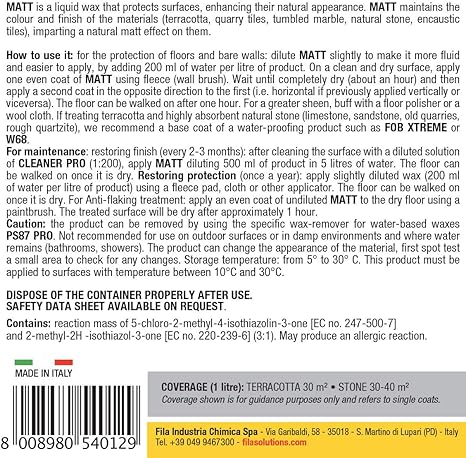 MATT is a liquid wax that protects surfaces, enhancing their natural appearance. MATT maintains the colour and finish of the materials (terracotta, quarry tiles, tumbled marble, natural stone, encaustic tiles), imparting a natural matt effect on them.

How to use it: for the protection of floors and bare walls: dilute MATT slightly to make it more fluid and easier to apply, by adding 200 ml of water per litre of product. On a clean and dry surface, apply one even coat of MATT using fleece (wall brush). Wait until completely dry (about an hour) and then apply a second coat in the opposite direction to the first (i.e. horizontal if previously applied vertically or viceversa). The floor can be walked on after one hour. For a greater sheen, buff with a floor polisher or a wool cloth. If treating terracotta and highly absorbent natural stone (limestone, sandstone, old quarries, rough quartzite), we recommend a base coat of a water-proofing product such as FOB XTREME or W68.
For maintenance: restoring finish (every 2-3 months): after cleaning the surface with a diluted solution of CLEANER PRO (1:200), apply MATT diluting 500 ml of product in 5 litres of water. The floor can be walked on once it is dry. Restoring protection (once a year): apply slightly diluted wax (200 ml of water per litre of product) using a fleece pad, cloth or other applicator. The floor can be walked on once it is dry. For Anti-flaking treatment: apply an even coat of undiluted MATT to the dry floor using a paintbrush. The treated surface will be dry after approximately 1 hour.
Caution: the product can be removed by using the specific wax-remover for water-based waxes PS87 PRO. Not recommended for use on outdoor surfaces or in damp environments and where water remains (bathrooms, showers). The product can change the appearance of the material, first spot test a small area to check for any changes. Storage temperature: from 5° to 30° C. This product must be applied to surfaces with temperature between 10°C and 30°C.

DISPOSE OF THE CONTAINER PROPERLY AFTER USE.
SAFETY DATA SHEET AVAILABLE ON REQUEST.

Contains: reaction mass of 5-chloro-2-methyl-4-isothiazolin-3-one [EC no. 247-500-7] and 2-methyl-2H -isothiazol-3-one [EC no. 220-239-6] (3:1). May produce an allergic reaction.

MADE IN ITALY

8 008980 540129

COVERAGE (1 litre): TERRACOTTA 30 m² • STONE 30-40 m²
Coverage shown is for guidance purposes only and refers to single coats.

Fila Industria Chimica Spa - Via Garibaldi, 58 - 35018 - S. Martino di Lupari (PD) - Italy
Tel. +39 049 9467300 - filasolutions.com